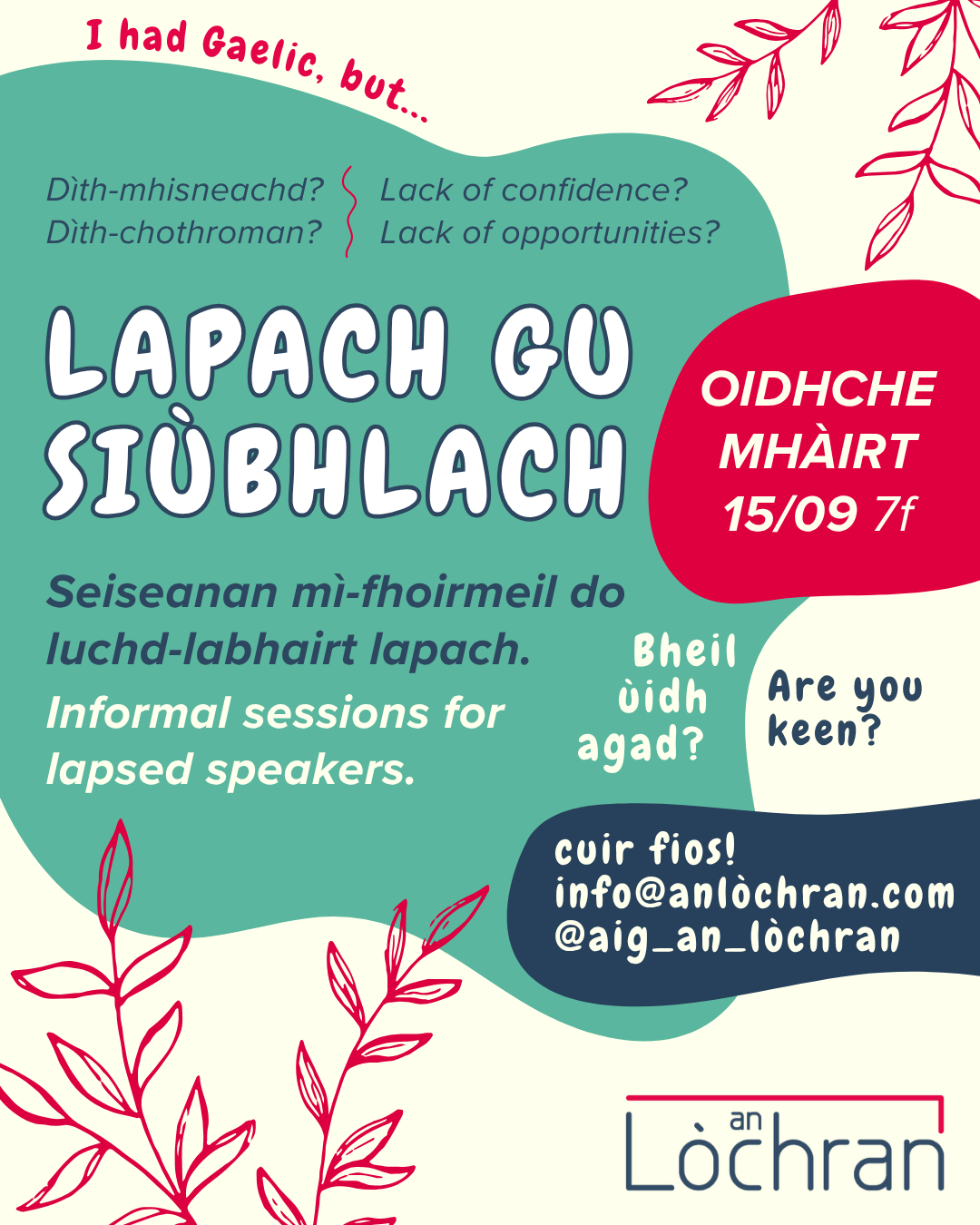 I had Gaelic, but...

Dìth-mhisneachd?
Dìth-chothroman?

Lack of confidence?
Lack of opportunities?

LAPACH GU SIÙBHLACH

OIDHCHE MHÀIRT 15/09 7f

Seiseanan mì-fhoirmeil do luchd-labhairt lapach.

Informal sessions for lapsed speakers.

Bheil ùidh agad?

Are you keen?

cuir fios!
info@anlòchran.com
@aig_an_lòchran

an Lòchran